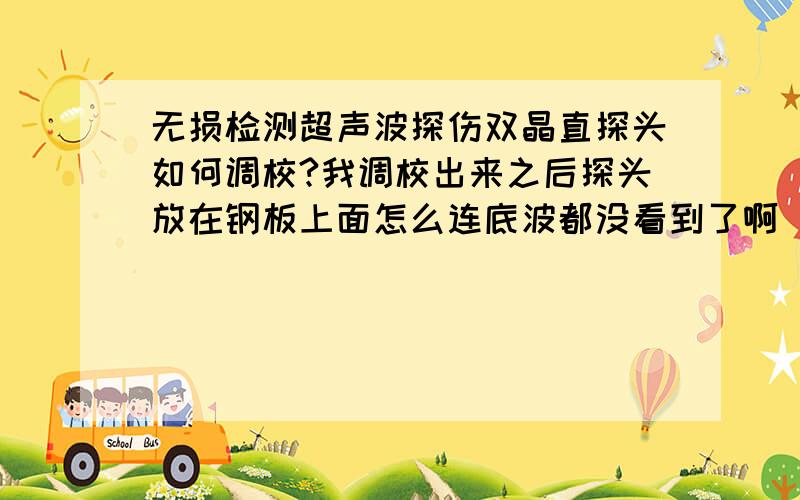 无损检测超声波探伤双晶直探头如何调校?我调校出来之后探头放在钢板上面怎么连底波都没看到了啊

School Bus